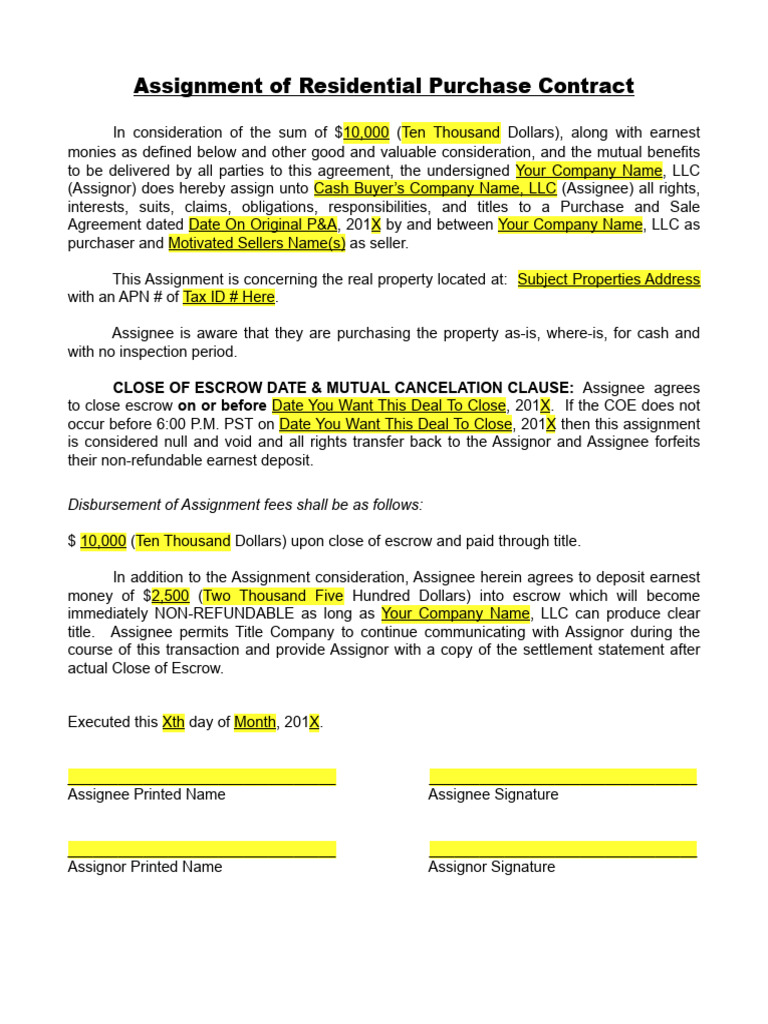 Assignment of Residential Purchase Contract

In consideration of the sum of $10,000 (Ten Thousand Dollars), along with earnest monies as defined below and other good and valuable consideration, and the mutual benefits to be delivered by all parties to this agreement, the undersigned Your Company Name, LLC (Assignor) does hereby assign unto Cash Buyer's Company Name, LLC (Assignee) all rights, interests, suits, claims, obligations, responsibilities, and titles to a Purchase and Sale Agreement dated Date On Original P&A, 201X by and between Your Company Name, LLC as purchaser and Motivated Sellers Name(s) as seller.

This Assignment is concerning the real property located at: Subject Properties Address with an APN # of Tax ID # Here.

Assignee is aware that they are purchasing the property as-is, where-is, for cash and with no inspection period.

CLOSE OF ESCROW DATE & MUTUAL CANCELATION CLAUSE: Assignee agrees to close escrow on or before Date You Want This Deal To Close, 201X. If the COE does not occur before 6:00 P.M. PST on Date You Want This Deal To Close, 201X then this assignment is considered null and void and all rights transfer back to the Assignor and Assignee forfeits their non-refundable earnest deposit.

Disbursement of Assignment fees shall be as follows:

$ 10,000 (Ten Thousand Dollars) upon close of escrow and paid through title.

In addition to the Assignment consideration, Assignee herein agrees to deposit earnest money of $2,500 (Two Thousand Five Hundred Dollars) into escrow which will become immediately NON-REFUNDABLE as long as Your Company Name, LLC can produce clear title. Assignee permits Title Company to continue communicating with Assignor during the course of this transaction and provide Assignor with a copy of the settlement statement after actual Close of Escrow.

Executed this Xth day of Month, 201X.

Assignee Printed Name

Assignee Signature

Assignor Printed Name

Assignor Signature